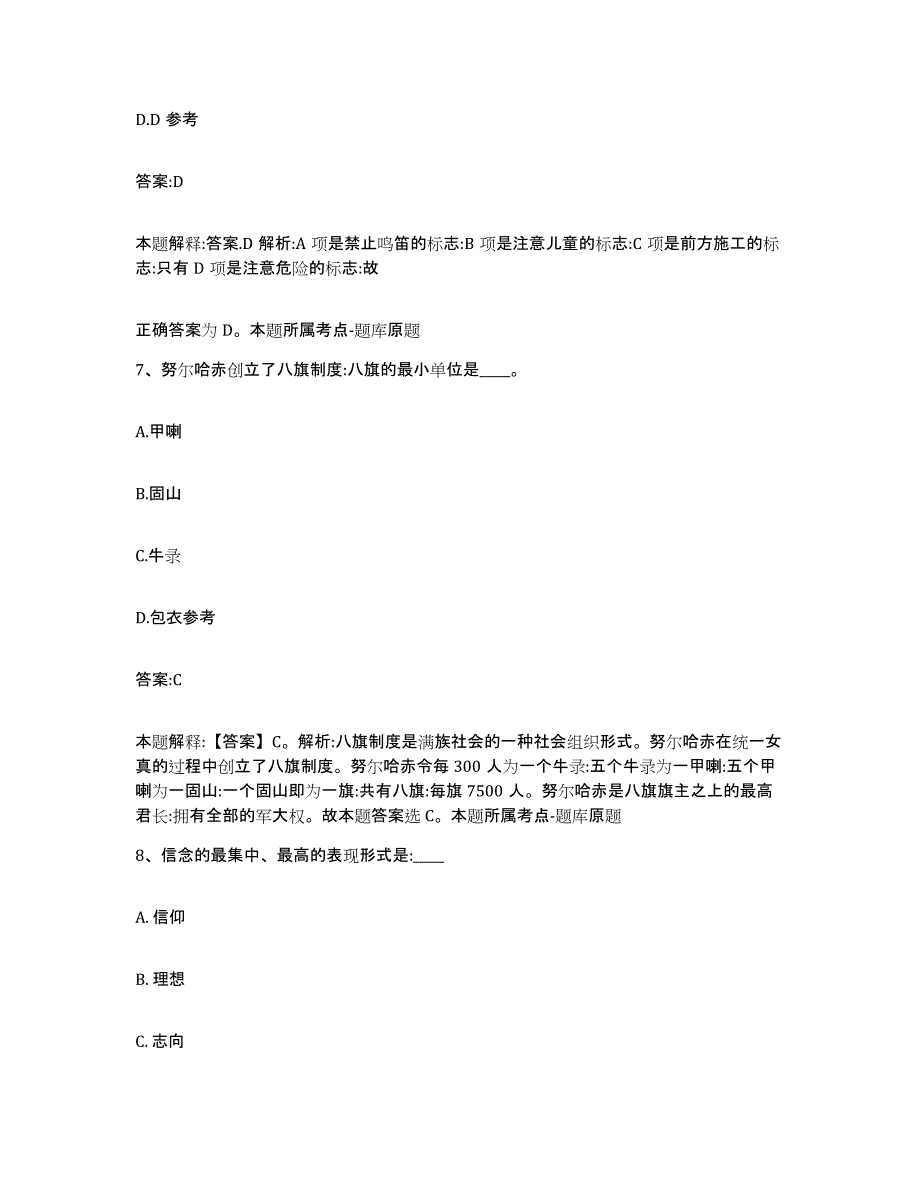 D.D 参考

答案:D

本题解释:答案.D 解析:A 项是禁止鸣笛的标志:B 项是注意儿童的标志:C 项是前方施工的标志:只有 D 项是注意危险的标志:故

正确答案为 D。本题所属考点-题库原题

7、努尔哈赤创立了八旗制度:八旗的最小单位是____。

A.甲喇

B.固山

C.牛录

D.包衣参考

答案:C

本题解释:【答案】C。解析:八旗制度是满族社会的一种社会组织形式。努尔哈赤在统一女真的过程中创立了八旗制度。努尔哈赤令每 300 人为一个牛录:五个牛录为一甲喇:五个甲喇为一固山:一个固山即为一旗:共有八旗:每旗 7500 人。努尔哈赤是八旗旗主之上的最高君长:拥有全部的军大权。故本题答案选 C。本题所属考点-题库原题

8、信念的最集中、最高的表现形式是:____

A. 信仰

B. 理想

C. 志向